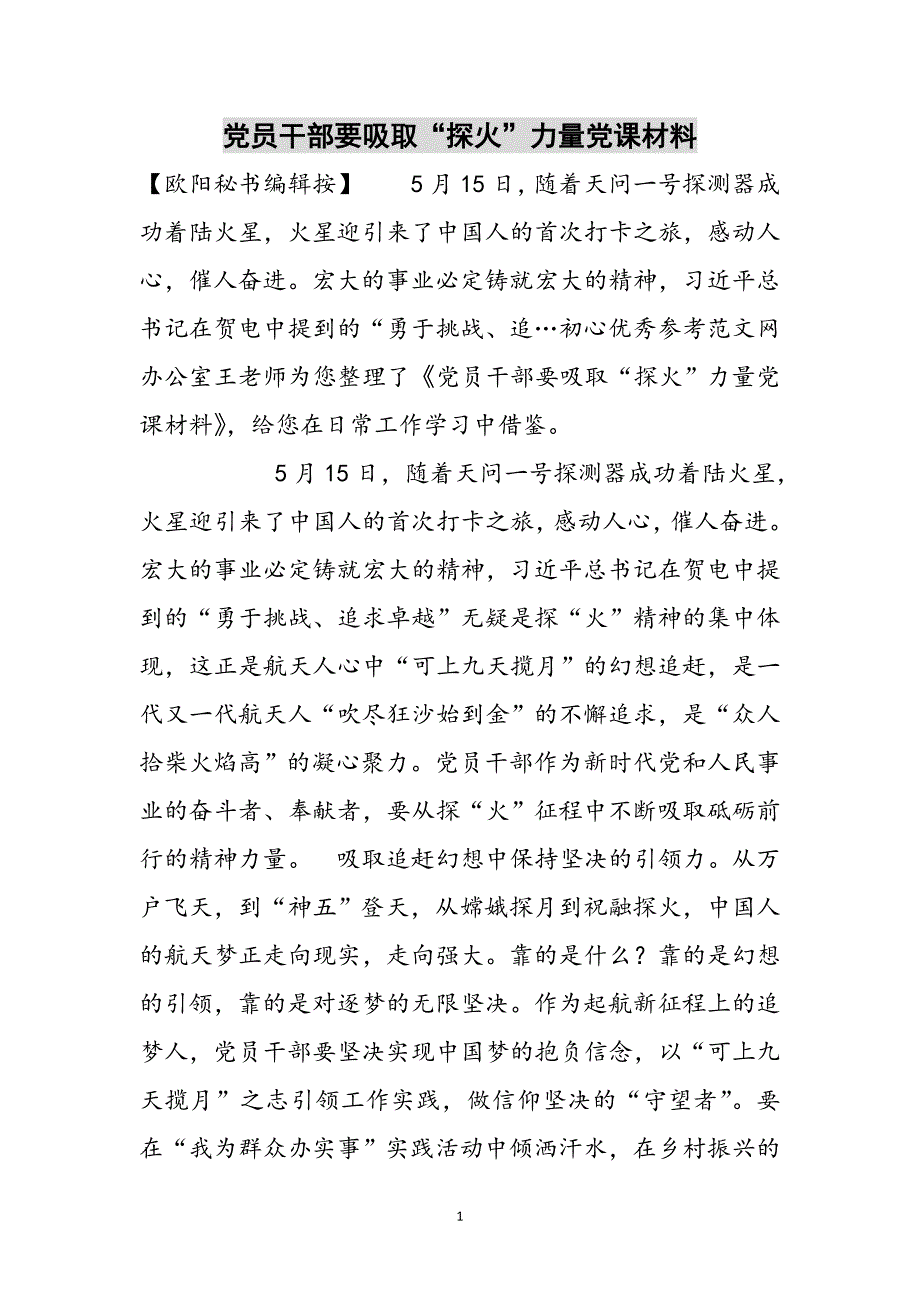 党员干部要吸取“探火”力量党课材料

【欧阳秘书编辑按】　5月15日，随着天问一号探测器成功着陆火星，火星迎引来了中国人的首次打卡之旅，感动人心，催人奋进。宏大的事业必定铸就宏大的精神，习近平总书记在贺电中提到的“勇于挑战、追…初心优秀参考范文网办公室王老师为您整理了《党员干部要吸取“探火”力量党课材料》，给您在日常工作学习中借鉴。

5月15日，随着天问一号探测器成功着陆火星，火星迎引来了中国人的首次打卡之旅，感动人心，催人奋进。宏大的事业必定铸就宏大的精神，习近平总书记在贺电中提到的“勇于挑战、追求卓越”无疑是探“火”精神的集中体现，这正是航天人心中“可上九天揽月”的幻想追赶，是一代又一代航天人“吹尽狂沙始到金”的不懈追求，是“众人拾柴火焰高”的凝心聚力。党员干部作为新时代党和人民事业的奋斗者、奉献者，要从探“火”征程中不断吸取砥砺前行的精神力量。　吸取追赶幻想中保持坚决的引领力。从万户飞天，到“神五”登天，从嫦娥探月到祝融探火，中国人的航天梦正走向现实，走向强大。靠的是什么？靠的是幻想的引领，靠的是对逐梦的无限坚决。作为起航新征程上的追梦人，党员干部要坚决实现中国梦的抱负信念，以“可上九天揽月”之志引领工作实践，做信仰坚决的“守望者”。要在“我为群众办实事”实践活动中倾洒汗水，在乡村振兴的

1